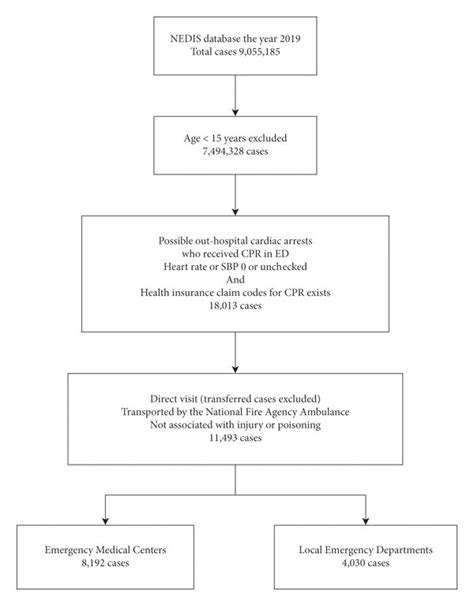 NEDIS database the year 2019
Total cases 9,055,185

Age < 15 years excluded
7,494,328 cases

Possible out-hospital cardiac arrests
who received CPR in ED
Heart rate or SBP 0 or unchecked
And
Health insurance claim codes for CPR exists
18,013 cases

Direct visit (transferred cases excluded)
Transported by the National Fire Agency Ambulance
Not associated with injury or poisoning
11,493 cases

Emergency Medical Centers
8,192 cases

Local Emergency Departments
4,030 cases